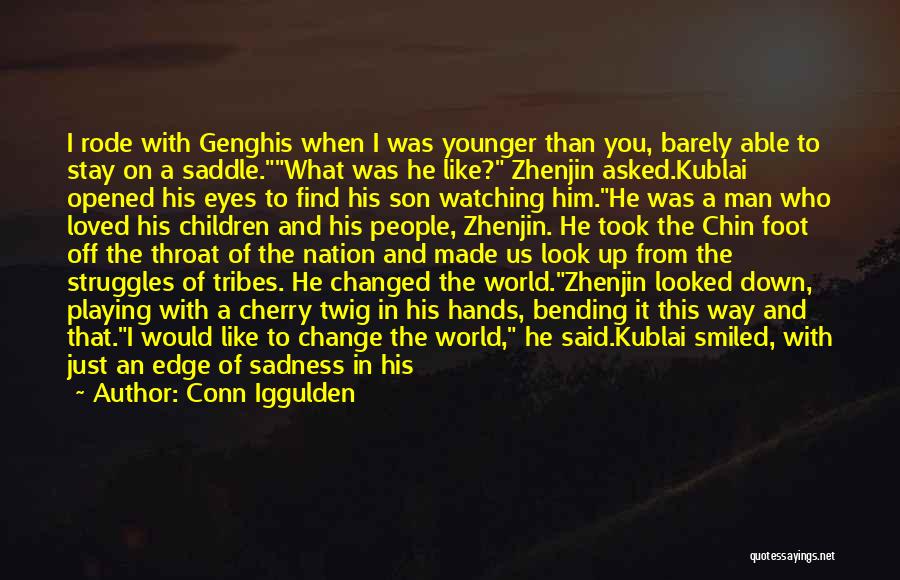 I rode with Genghis when I was younger than you, barely able to stay on a saddle.""What was he like?" Zhenjin asked.Kublai opened his eyes to find his son watching him."He was a man who loved his children and his people, Zhenjin. He took the Chin foot off the throat of the nation and made us look up from the struggles of tribes. He changed the world."Zhenjin looked down, playing with a cherry twig in his hands, bending it this way and that."I would like to change the world," he said.Kublai smiled, with just an edge of sadness in his

~ Author: Conn Iggulden

quotessayings.net